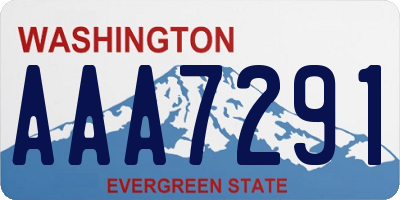 WASHINGTON

AAA7291

EVERGREEN STATE